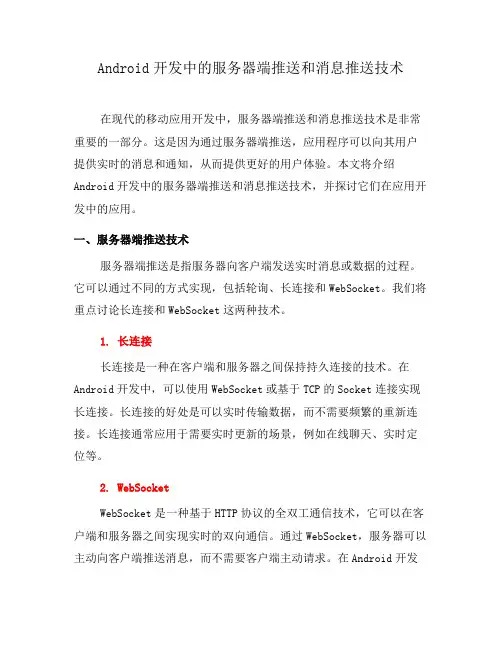 Android 开发中的服务器端推送和消息推送技术

在现代的移动应用开发中，服务器端推送和消息推送技术是非常重要的一部分。这是因为通过服务器端推送，应用程序可以向其用户提供实时的消息和通知，从而提供更好的用户体验。本文将介绍 Android 开发中的服务器端推送和消息推送技术，并探讨它们在应用开发中的应用。

一、服务器端推送技术

服务器端推送是指服务器向客户端发送实时消息或数据的过程。它可以通过不同的方式实现，包括轮询、长连接和 WebSocket。我们将重点讨论长连接和 WebSocket 这两种技术。

1. 长连接

长连接是一种在客户端和服务器之间保持持久连接的技术。在 Android 开发中，可以使用 WebSocket 或基于 TCP 的 Socket 连接实现长连接。长连接的好处是可以实时传输数据，而不需要频繁的重新连接。长连接通常应用于需要实时更新的场景，例如在线聊天、实时定位等。

2. WebSocket

WebSocket 是一种基于 HTTP 协议的全双工通信技术，它可以在客户端和服务器之间实现实时的双向通信。通过 WebSocket，服务器可以主动向客户端推送消息，而不需要客户端主动请求。在 Android 开发